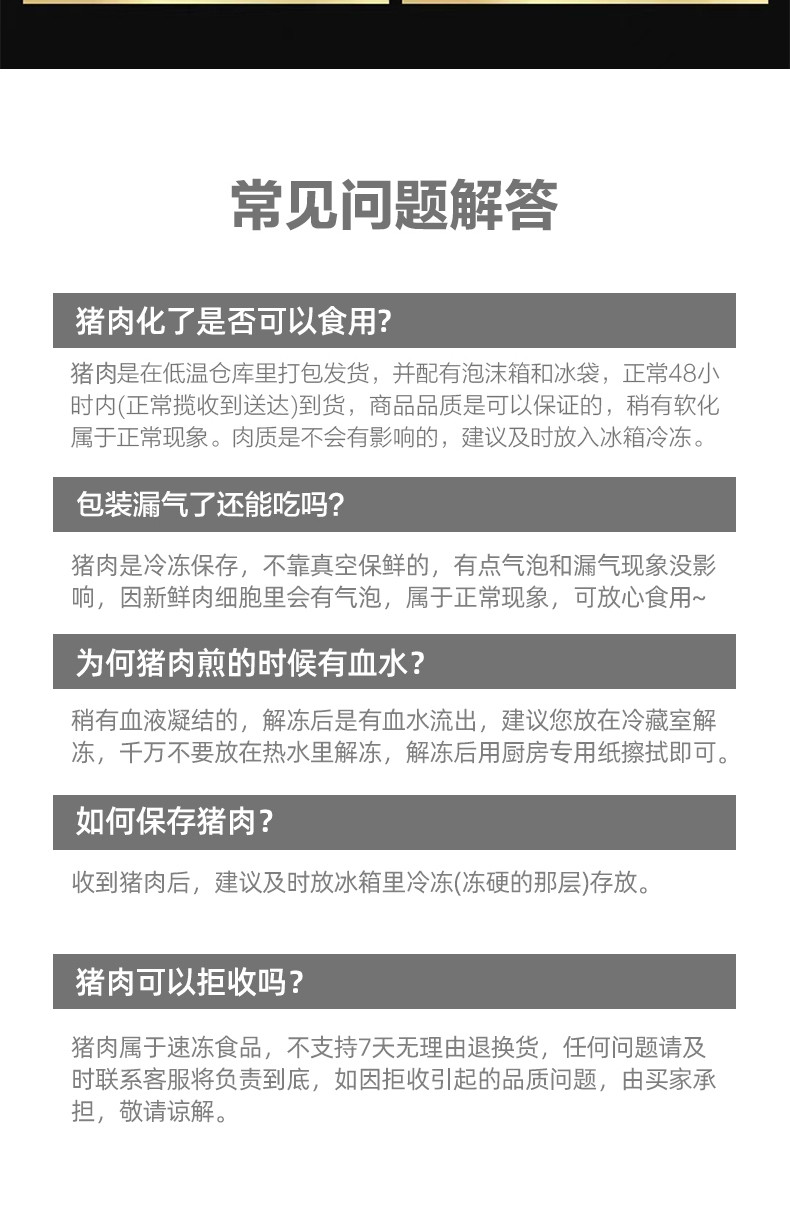 常见问题解答

猪肉化了是否可以食用?

猪肉是在低温仓库里打包发货，并配有泡沫箱和冰袋，正常48小时内(正常揽收到送达)到货，商品品质是可以保证的，稍有软化属于正常现象。肉质是不会有影响的，建议及时放入冰箱冷冻。

包装漏气了还能吃吗?

猪肉是冷冻保存，不靠真空保鲜的，有点气泡和漏气现象没影响，因新鲜肉细胞里会有气泡，属于正常现象，可放心食用~

为何猪肉煎的时候有血水?

稍有血液凝结的，解冻后是有血水流出，建议您放在冷藏室解冻，千万不要放在热水里解冻，解冻后用厨房专用纸擦拭即可。

如何保存猪肉?

收到猪肉后，建议及时放冰箱里冷冻(冻硬的那层)存放。

猪肉可以拒收吗?

猪肉属于速冻食品，不支持7天无理由退换货，任何问题请及时联系客服将负责到底，如因拒收引起的品质问题，由买家承担，敬请谅解。